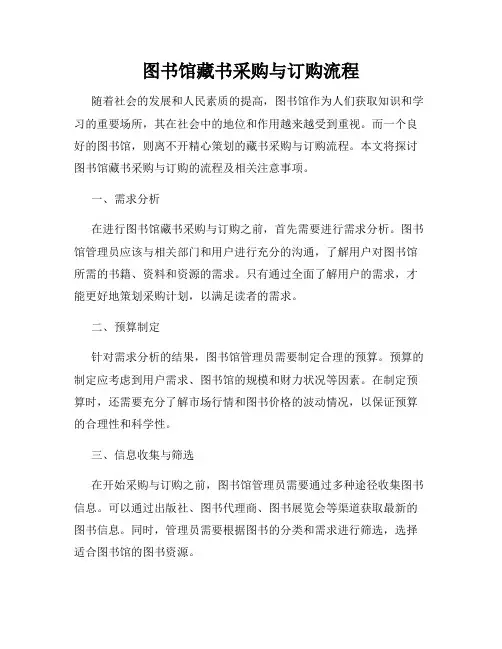 图书馆藏书采购与订购流程

随着社会的发展和人民素质的提高，图书馆作为人们获取知识和学习的重要场所，其在社会中的地位和作用越来越受到重视。而一个良好的图书馆，则离不开精心策划的藏书采购与订购流程。本文将探讨图书馆藏书采购与订购的流程及相关注意事项。

一、需求分析

在进行图书馆藏书采购与订购之前，首先需要进行需求分析。图书馆管理员应该与相关部门和用户进行充分的沟通，了解用户对图书馆所需的书籍、资料和资源的需求。只有通过全面了解用户的需求，才能更好地策划采购计划，以满足读者的需求。

二、预算制定

针对需求分析的结果，图书馆管理员需要制定合理的预算。预算的制定应考虑到用户需求、图书馆的规模和财力状况等因素。在制定预算时，还需要充分了解市场行情和图书价格的波动情况，以保证预算的合理性和科学性。

三、信息收集与筛选

在开始采购与订购之前，图书馆管理员需要通过多种途径收集图书信息。可以通过出版社、图书代理商、图书展览会等渠道获取最新的图书信息。同时，管理员需要根据图书的分类和需求进行筛选，选择适合图书馆的图书资源。